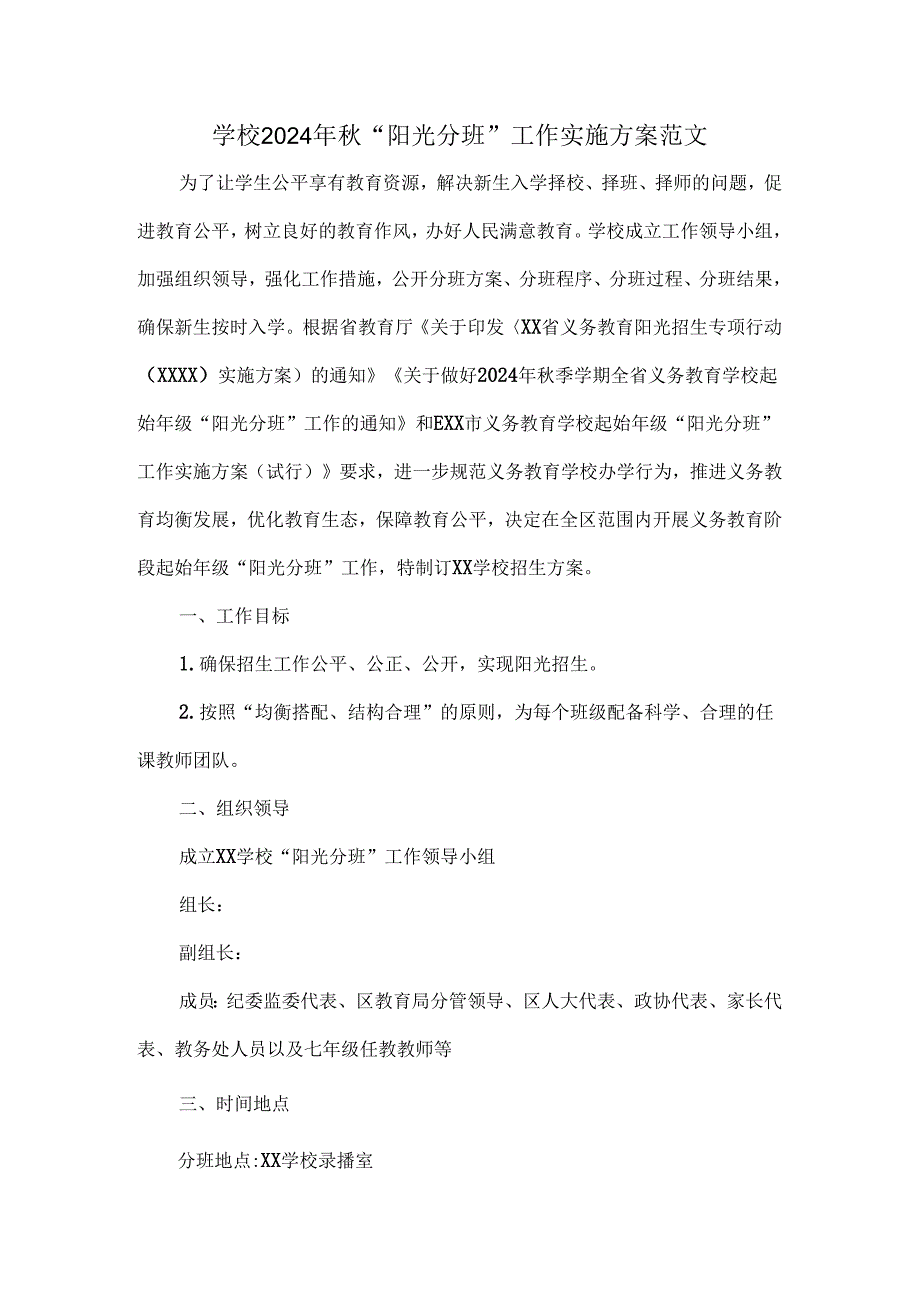 学校2024年秋“阳光分班”工作实施方案范文

为了让学生公平享有教育资源，解决新生入学择校、择班、择师的问题，促进教育公平，树立良好的教育作风，办好人民满意教育。学校成立工作领导小组，加强组织领导，强化工作措施，公开分班方案、分班程序、分班过程、分班结果，确保新生按时入学。根据省教育厅《关于印发〈XX省义务教育阳光招生专项行动（XXXX）实施方案〉的通知》《关于做好2024年秋季学期全省义务教育学校起始年级“阳光分班”工作的通知》和EXX市义务教育学校起始年级“阳光分班”工作实施方案（试行）》要求，进一步规范义务教育学校办学行为，推进义务教育均衡发展，优化教育生态，保障教育公平，决定在全区范围内开展义务教育阶段起始年级“阳光分班”工作，特制订XX学校招生方案。

一、工作目标

1.确保招生工作公平、公正、公开，实现阳光招生。

2.按照“均衡搭配、结构合理”的原则，为每个班级配备科学、合理的任课教师团队。

二、组织领导

成立XX学校“阳光分班”工作领导小组

组长：

副组长：

成员：纪委监委代表、区教育局分管领导、区人大代表、政协代表、家长代表、教务处人员以及七年级任教教师等

三、时间地点

分班地点:XX学校录播室